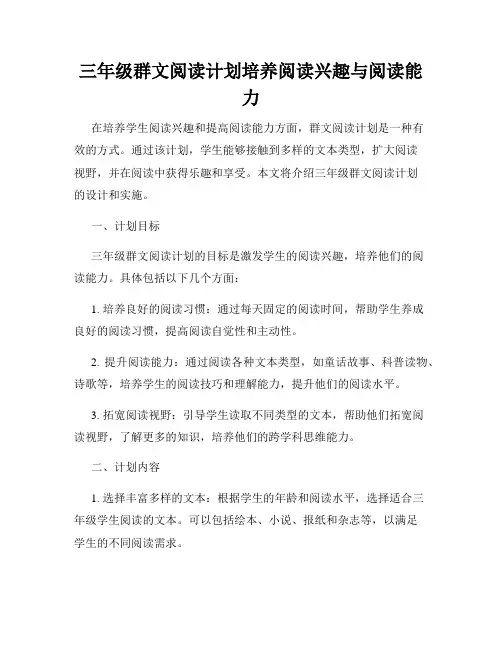 三年级群文阅读计划培养阅读兴趣与阅读能力

在培养学生阅读兴趣和提高阅读能力方面，群文阅读计划是一种有效的方式。通过该计划，学生能够接触到多样的文本类型，扩大阅读视野，并在阅读中获得乐趣和享受。本文将介绍三年级群文阅读计划的设计和实施。

一、计划目标

三年级群文阅读计划的目标是激发学生的阅读兴趣，培养他们的阅读能力。具体包括以下几个方面：

1. 培养良好的阅读习惯：通过每天固定的阅读时间，帮助学生养成良好的阅读习惯，提高阅读自觉性和主动性。

2. 提升阅读能力：通过阅读各种文本类型，如童话故事、科普读物、诗歌等，培养学生的阅读技巧和理解能力，提升他们的阅读水平。

3. 拓宽阅读视野：引导学生读取不同类型的文本，帮助他们拓宽阅读视野，了解更多的知识，培养他们的跨学科思维能力。

二、计划内容

1. 选择丰富多样的文本：根据学生的年龄和阅读水平，选择适合三年级学生阅读的文本。可以包括绘本、小说、报纸和杂志等，以满足学生的不同阅读需求。